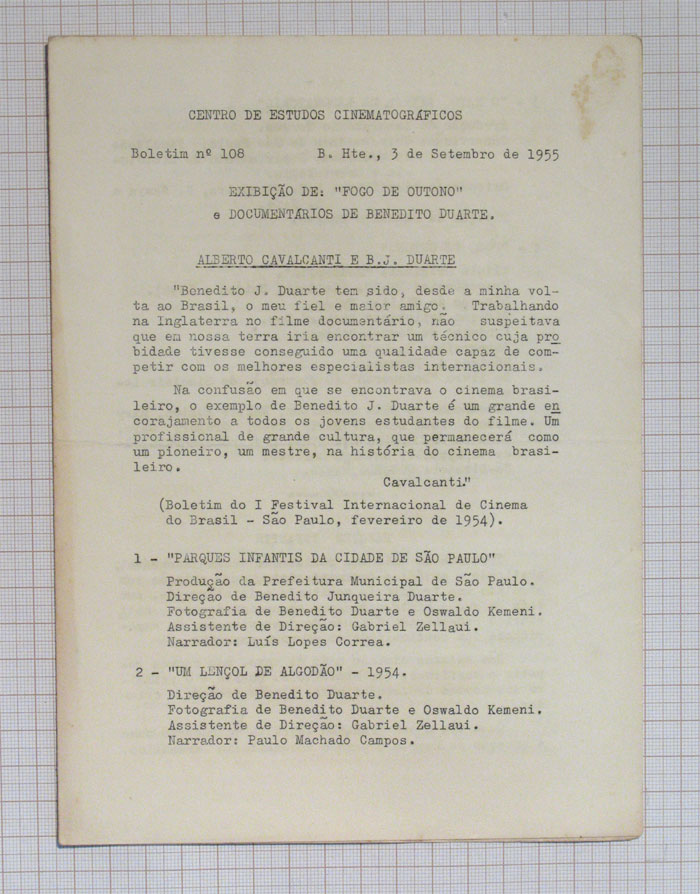 CENTRO DE ESTUDOS CINEMATOGRAFICOS

Boletim nº 108     B. Hte., 3 de Setembro de 1955

EXIBIÇÃO DE: "FOGO DE OUTONO"
e DOCUMENTARIOS DE BENEDITO DUARTE.

ALBERTO CAVALCANTI E B.J. DUARTE

"Benedito J. Duarte tem sido, desde a minha volta ao Brasil, o meu fiel e maior amigo. Trabalhando na Inglaterra no filme documentário, não suspeitava que em nossa terra iria encontrar um técnico cuja probidade tivesse conseguido uma qualidade capaz de competir com os melhores especialistas internacionais.

Na confusão em que se encontrava o cinema brasileiro, o exemplo de Benedito J. Duarte é um grande encorajamento a todos os jovens estudantes do filme. Um profissional de grande cultura, que permanecerá como um pioneiro, um mestre, na história do cinema brasileiro.

Cavalcanti."

(Boletim do I Festival Internacional de Cinema do Brasil - São Paulo, fevereiro de 1954).

1 - "PARQUES INFANTIS DA CIDADE DE SÃO PAULO"
Produção da Prefeitura Municipal de São Paulo.
Direção de Benedito Junqueira Duarte.
Fotografia de Benedito Duarte e Oswaldo Kemeni.
Assistente de Direção: Gabriel Zellaui.
Narrador: Luís Lopes Correa.

2 - "UM LENÇOL DE ALGODÃO" - 1954.
Direção de Benedito Duarte.
Fotografia de Benedito Duarte e Oswaldo Kemeni.
Assistente de Direção: Gabriel Zellaui.
Narrador: Paulo Machado Campos.